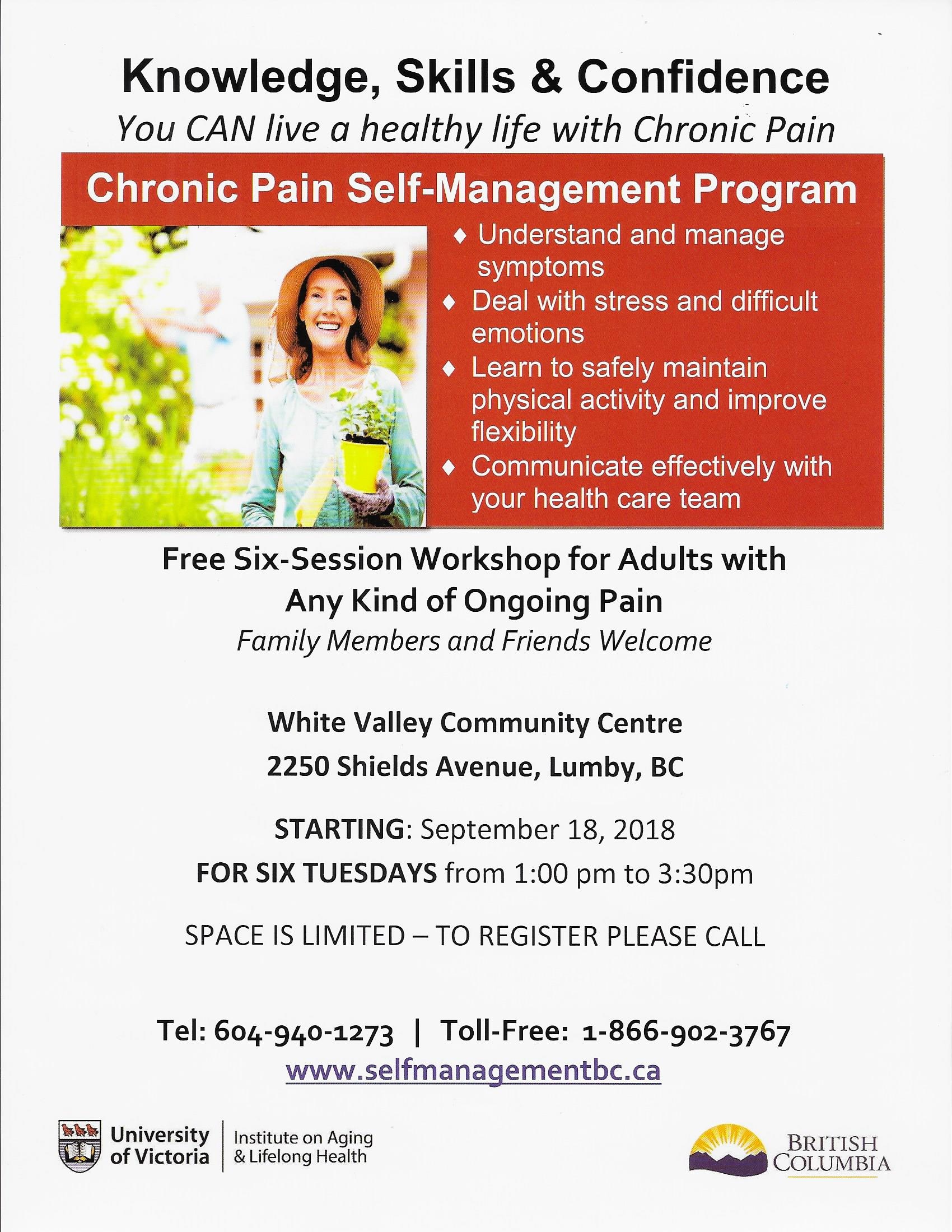 Knowledge, Skills & Confidence

You CAN live a healthy life with Chronic Pain

Chronic Pain Self-Management Program

♦ Understand and manage symptoms
♦ Deal with stress and difficult emotions
♦ Learn to safely maintain physical activity and improve flexibility
♦ Communicate effectively with your health care team

Free Six-Session Workshop for Adults with Any Kind of Ongoing Pain

Family Members and Friends Welcome

White Valley Community Centre
2250 Shields Avenue, Lumby, BC

STARTING: September 18, 2018
FOR SIX TUESDAYS from 1:00 pm to 3:30pm

SPACE IS LIMITED – TO REGISTER PLEASE CALL

Tel: 604-940-1273 | Toll-Free: 1-866-902-3767
www.selfmanagementbc.ca

University of Victoria
Institute on Aging & Lifelong Health

BRITISH COLUMBIA